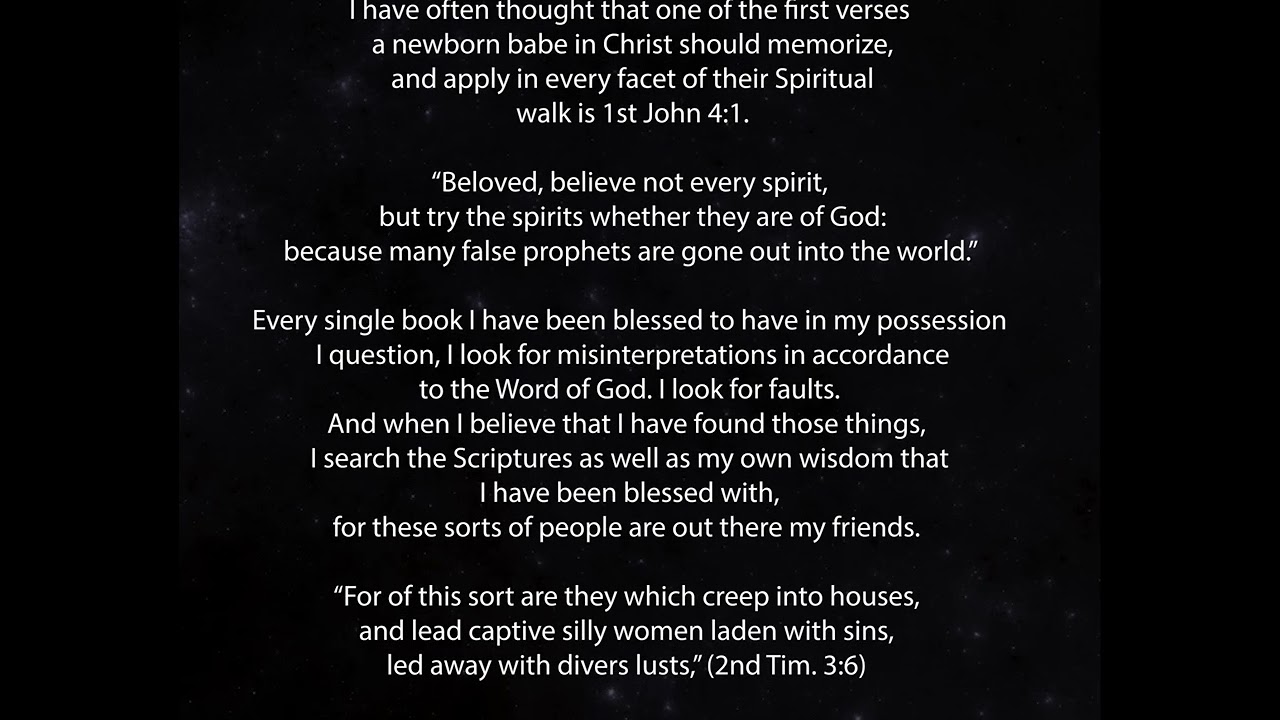 I have often thought that one of the first verses a newborn babe in Christ should memorize, and apply in every facet of their Spiritual walk is 1st John 4:1.

"Beloved, believe not every spirit, but try the spirits whether they are of God: because many false prophets are gone out into the world."

Every single book I have been blessed to have in my possession I question, I look for misinterpretations in accordance to the Word of God. I look for faults. And when I believe that I have found those things, I search the Scriptures as well as my own wisdom that I have been blessed with, for these sorts of people are out there my friends.

"For of this sort are they which creep into houses, and lead captive silly women laden with sins, led away with divers lusts," (2nd Tim. 3:6)